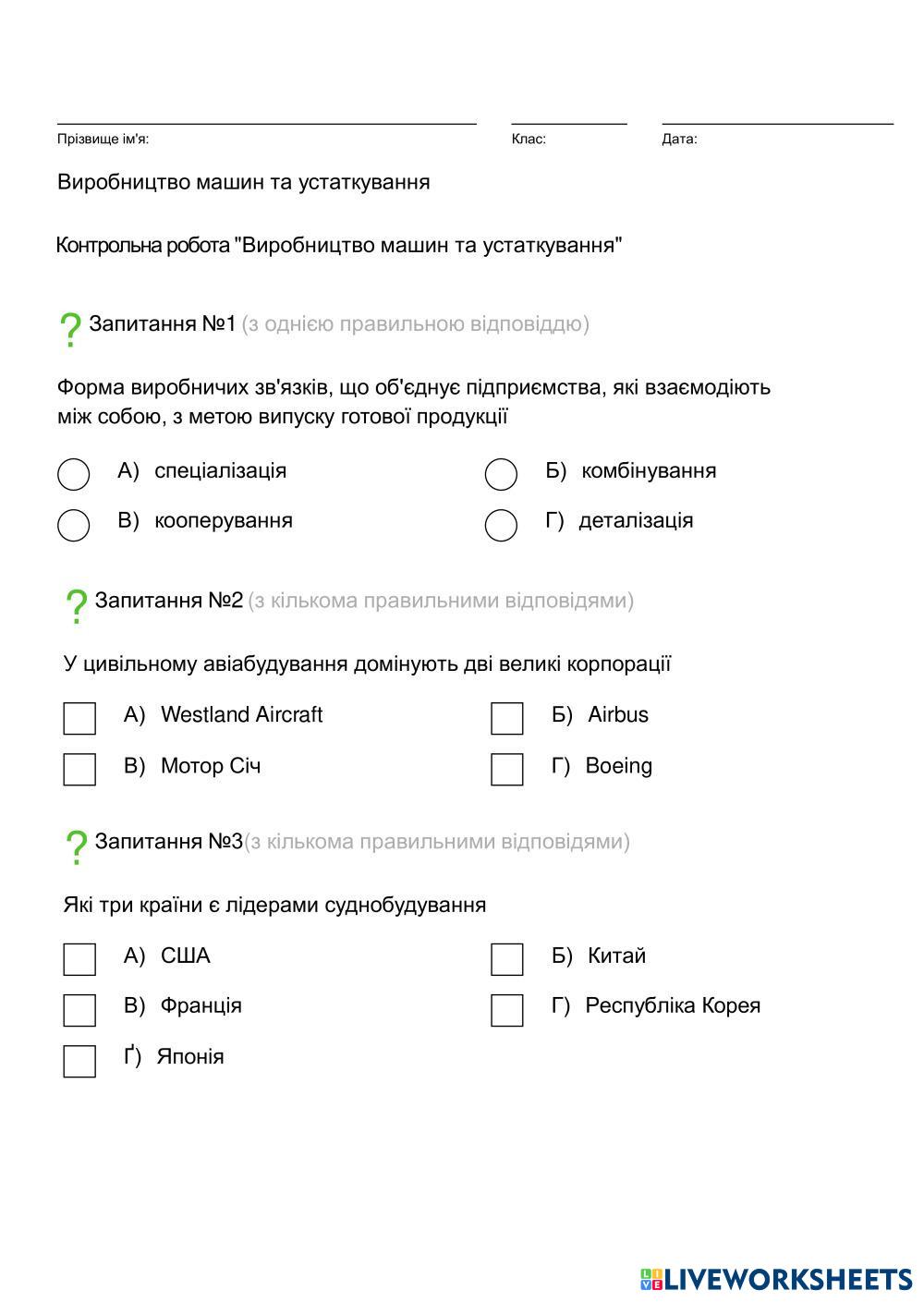 Прізвище ім'я:

Клас:

Дата:

Виробництво машин та устаткування

Контрольна робота "Виробництво машин та устаткування"

? Запитання №1 (з однією правильною відповіддю)

Форма виробничих зв'язків, що об'єднує підприємства, які взаємодіють між собою, з метою випуску готової продукції

А) спеціалізація

Б) комбінування

В) кооперування

Г) деталізація

? Запитання №2 (з кількома правильними відповідями)

У цивільному авіабудування домінують дві великі корпорації

А) Westland Aircraft

Б) Airbus

В) Мотор Січ

Г) Boeing

? Запитання №3(з кількома правильними відповідями)

Які три країни є лідерами суднобудування

А) США

Б) Китай

В) Франція

Г) Республіка Корея

Ґ) Японія

LIVEWORKSHEETS